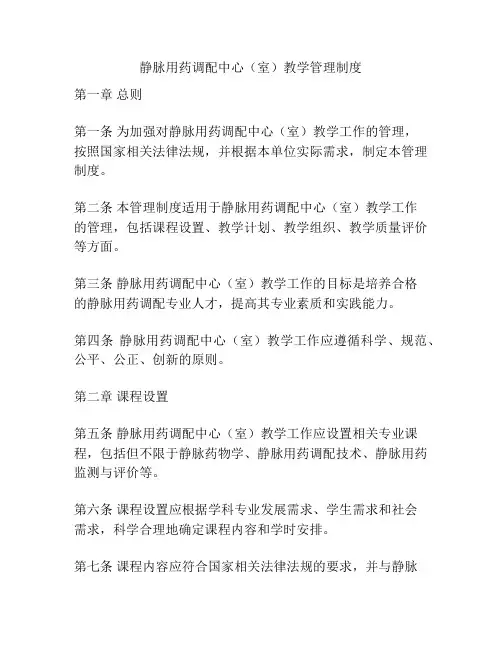 静脉用药调配中心（室）教学管理制度

第一章 总则

第一条 为加强对静脉用药调配中心（室）教学工作的管理，按照国家相关法律法规，并根据本单位实际需求，制定本管理制度。

第二条 本管理制度适用于静脉用药调配中心（室）教学工作的管理，包括课程设置、教学计划、教学组织、教学质量评价等方面。

第三条 静脉用药调配中心（室）教学工作的目标是培养合格的静脉用药调配专业人才，提高其专业素质和实践能力。

第四条 静脉用药调配中心（室）教学工作应遵循科学、规范、公平、公正、创新的原则。

第二章 课程设置

第五条 静脉用药调配中心（室）教学工作应设置相关专业课程，包括但不限于静脉药物学、静脉用药调配技术、静脉用药监测与评价等。

第六条 课程设置应根据学科专业发展需求、学生需求和社会需求，科学合理地确定课程内容和学时安排。

第七条 课程内容应符合国家相关法律法规的要求，并与静脉